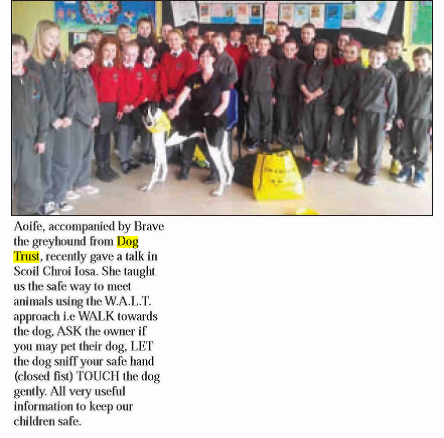 Aoife, accompanied by Brave the greyhound from Dog Trust, recently gave a talk in Scoil Chroi Iosa. She taught us the safe way to meet animals using the W.A.L.T. approach i.e WALK towards the dog, ASK the owner if you may pet their dog, LET the dog sniff your safe hand (closed fist) TOUCH the dog gently. All very useful information to keep our children safe.